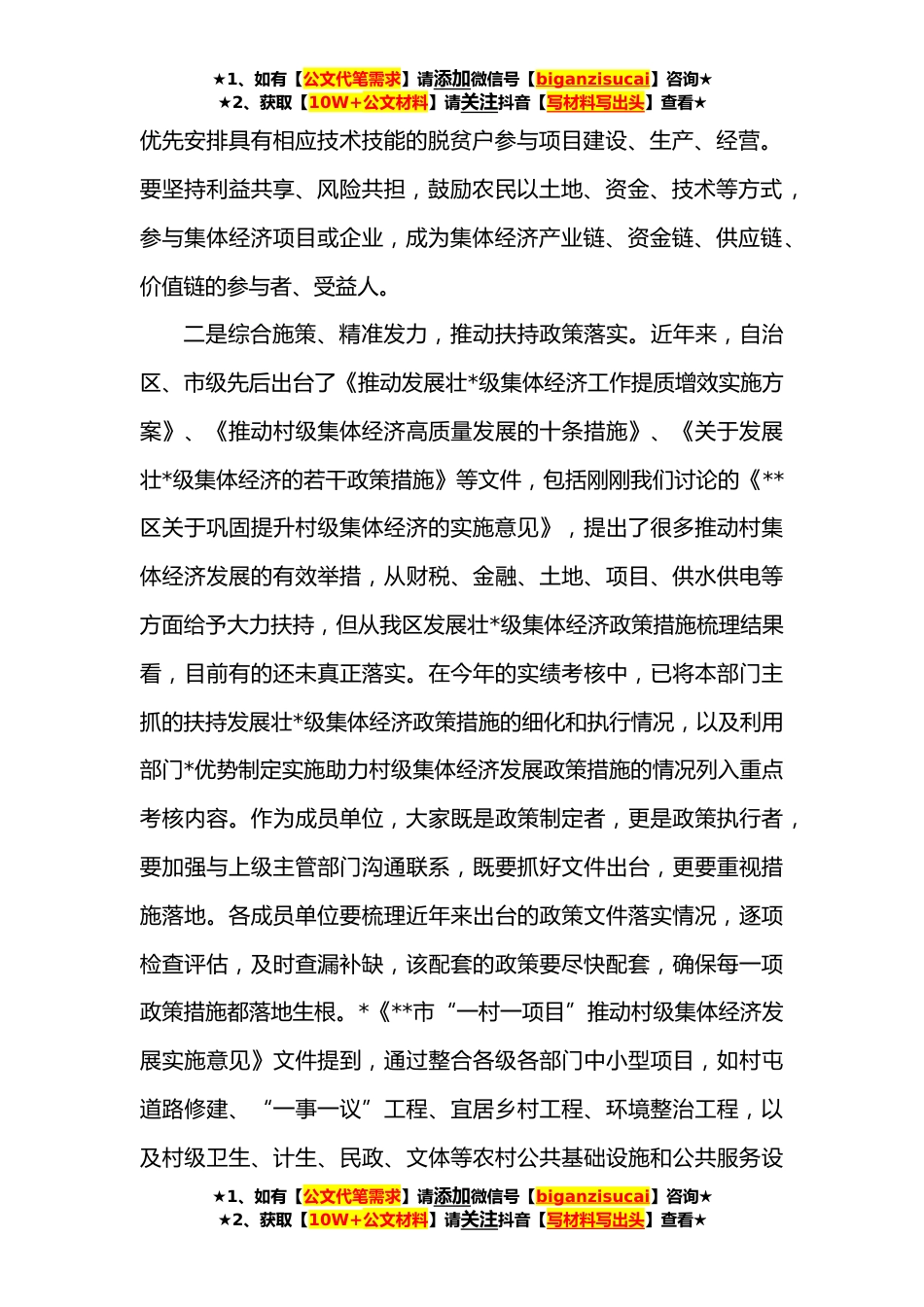 ★1、如有【公文代笔需求】请添加微信号【biganzisucai】咨询★
★2、获取【10W+公文材料】请关注抖音【写材料写出头】查看★

优先安排具有相应技术技能的脱贫户参与项目建设、生产、经营。要坚持利益共享、风险共担，鼓励农民以土地、资金、技术等方式，参与集体经济项目或企业，成为集体经济产业链、资金链、供应链、价值链的参与者、受益人。

二是综合施策、精准发力，推动扶持政策落实。近年来，自治区、市级先后出台了《推动发展壮*级集体经济工作提质增效实施方案》、《推动村级集体经济高质量发展的十条措施》、《关于发展壮*级集体经济的若干政策措施》等文件，包括刚刚我们讨论的《**区关于巩固提升村级集体经济的实施意见》，提出了很多推动村集体经济发展的有效举措，从财税、金融、土地、项目、供水供电等方面给予大力扶持，但从我区发展壮*级集体经济政策措施梳理结果看，目前有的还未真正落实。在今年的实绩考核中，已将本部门主抓的扶持发展壮*级集体经济政策措施的细化和执行情况，以及利用部门*优势制定实施助力村级集体经济发展政策措施的情况列入重点考核内容。作为成员单位，大家既是政策制定者，更是政策执行者，要加强与上级主管部门沟通联系，既要抓好文件出台，更要重视措施落地。各成员单位要梳理近年来出台的政策文件落实情况，逐项检查评估，及时查漏补缺，该配套的政策要尽快配套，确保每一项政策措施都落地生根。*《**市“一村一项目”推动村级集体经济发展实施意见》文件提到，通过整合各级各部门中小型项目，如村屯道路修建、“一事一议”工程、宜居乡村工程、环境整治工程，以及村级卫生、计生、民政、文体等农村公共基础设施和公共服务设

★1、如有【公文代笔需求】请添加微信号【biganzisucai】咨询★
★2、获取【10W+公文材料】请关注抖音【写材料写出头】查看★